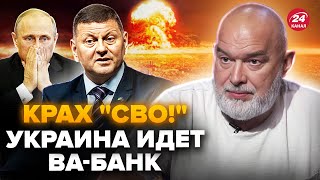 24 КАНАЛ

КРАХ "СВО!"
УКРАИНА ИДЕТ ВА-БАНК